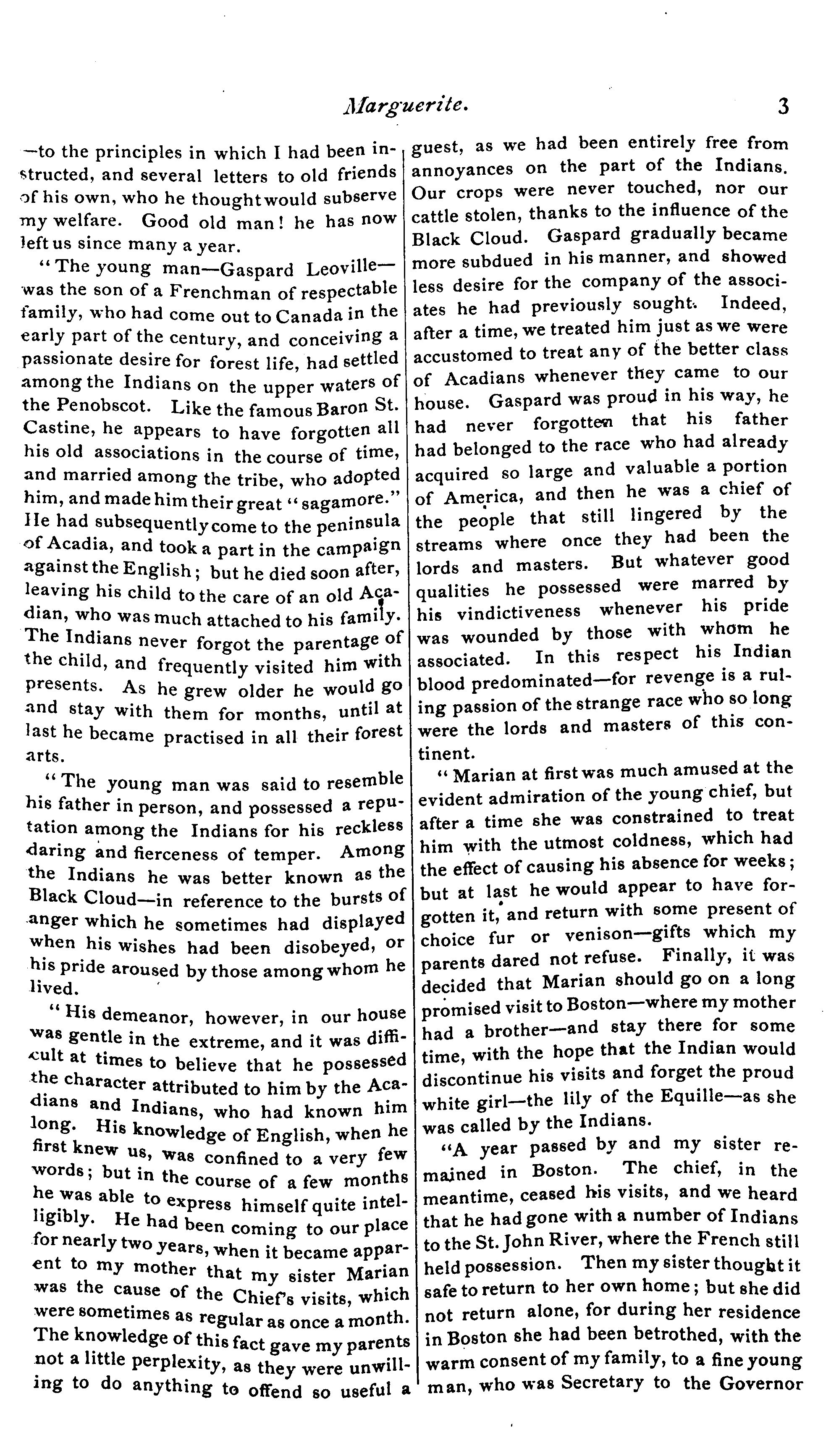 Marguerite. 3

—to the principles in which I had been instructed, and several letters to old friends of his own, who he thought would subserve my welfare. Good old man! he has now left us since many a year.

"The young man—Gaspard Leoville—was the son of a Frenchman of respectable family, who had come out to Canada in the early part of the century, and conceiving a passionate desire for forest life, had settled among the Indians on the upper waters of the Penobscot. Like the famous Baron St. Castine, he appears to have forgotten all his old associations in the course of time, and married among the tribe, who adopted him, and made him their great "sagamore." He had subsequently come to the peninsula of Acadia, and took a part in the campaign against the English; but he died soon after, leaving his child to the care of an old Acadian, who was much attached to his family. The Indians never forgot the parentage of the child, and frequently visited him with presents. As he grew older he would go and stay with them for months, until at last he became practised in all their forest arts.

"The young man was said to resemble his father in person, and possessed a reputation among the Indians for his reckless daring and fierceness of temper. Among the Indians he was better known as the Black Cloud—in reference to the bursts of anger which he sometimes had displayed when his wishes had been disobeyed, or his pride aroused by those among whom he lived.

"His demeanor, however, in our house was gentle in the extreme, and it was difficult at times to believe that he possessed the character attributed to him by the Acadians and Indians, who had known him long. His knowledge of English, when he first knew us, was confined to a very few words; but in the course of a few months he was able to express himself quite intelligibly. He had been coming to our place for nearly two years, when it became apparent to my mother that my sister Marian was the cause of the Chief's visits, which were sometimes as regular as once a month. The knowledge of this fact gave my parents not a little perplexity, as they were unwilling to do anything to offend so useful a guest, as we had been entirely free from annoyances on the part of the Indians. Our crops were never touched, nor our cattle stolen, thanks to the influence of the Black Cloud. Gaspard gradually became more subdued in his manner, and showed less desire for the company of the associates he had previously sought. Indeed, after a time, we treated him just as we were accustomed to treat any of the better class of Acadians whenever they came to our house. Gaspard was proud in his way, he had never forgotten that his father had belonged to the race who had already acquired so large and valuable a portion of America, and then he was a chief of the people that still lingered by the streams where once they had been the lords and masters. But whatever good qualities he possessed were marred by his vindictiveness whenever his pride was wounded by those with whom he associated. In this respect his Indian blood predominated—for revenge is a ruling passion of the strange race who so long were the lords and masters of this continent.

"Marian at first was much amused at the evident admiration of the young chief, but after a time she was constrained to treat him with the utmost coldness, which had the effect of causing his absence for weeks; but at last he would appear to have forgotten it, and return with some present of choice fur or venison—gifts which my parents dared not refuse. Finally, it was decided that Marian should go on a long promised visit to Boston—where my mother had a brother—and stay there for some time, with the hope that the Indian would discontinue his visits and forget the proud white girl—the lily of the Equille—as she was called by the Indians.

"A year passed by and my sister remained in Boston. The chief, in the meantime, ceased his visits, and we heard that he had gone with a number of Indians to the St. John River, where the French still held possession. Then my sister thought it safe to return to her own home; but she did not return alone, for during her residence in Boston she had been betrothed, with the warm consent of my family, to a fine young man, who was Secretary to the Governor